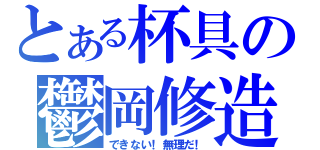 とある杯具の

鬱岡修造

できない！ 無理だ！